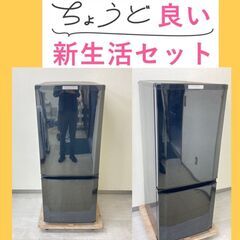 ちょうど良い
新生活セット